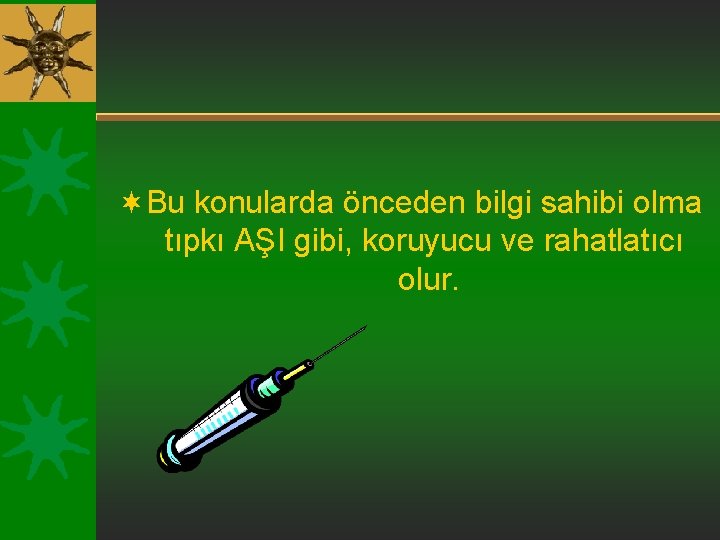 Bu konularda önceden bilgi sahibi olma tıpkı AŞI gibi, koruyucu ve rahatlatıcı olur.